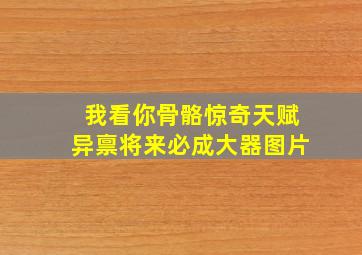 我看你骨骼惊奇天赋异禀将来必成大器图片